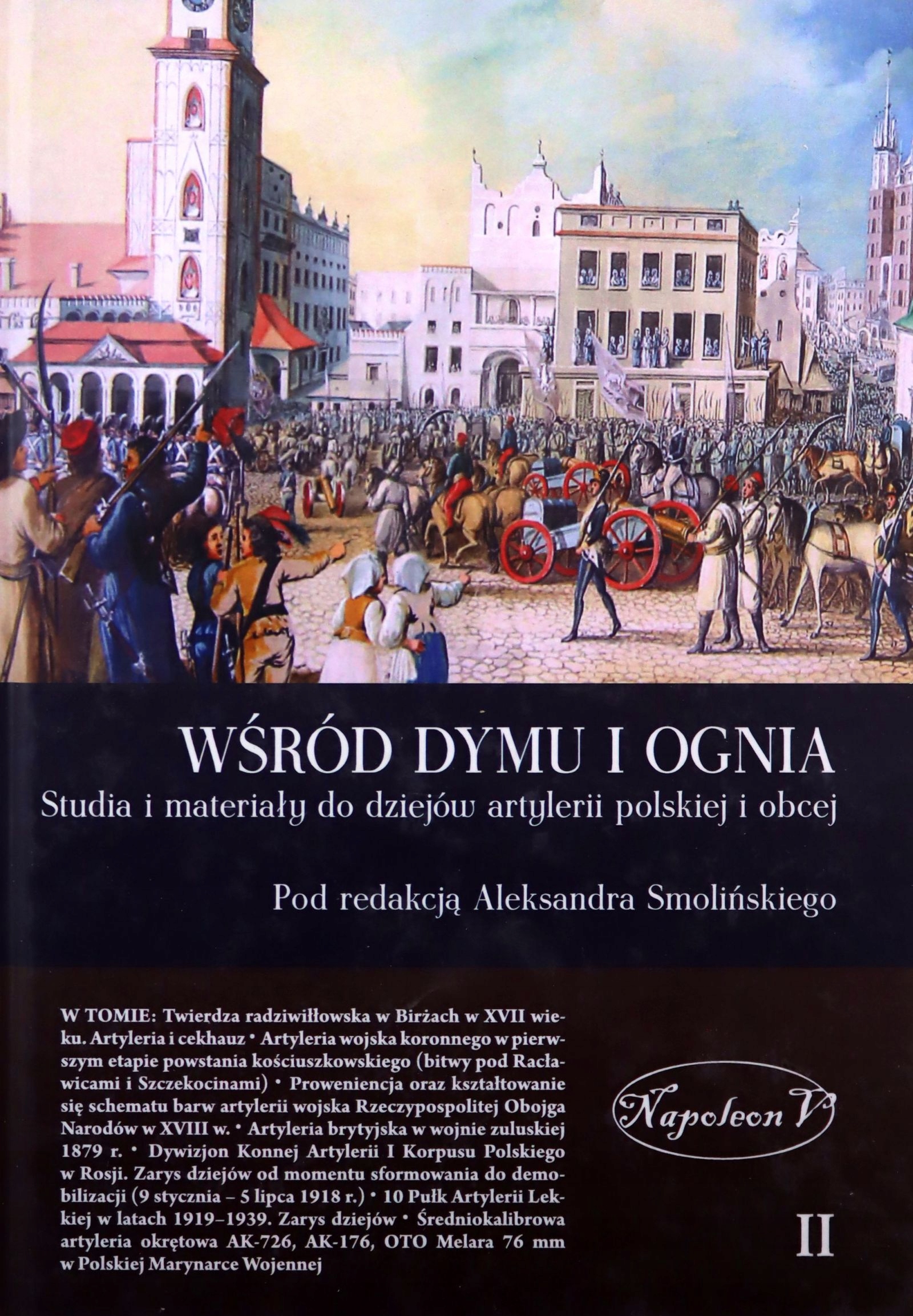 WŚRÓD DYMU I OGNIA

Studia i materiały do dziejów artylerii polskiej i obcej

Pod redakcją Aleksandra Smolińskiego

W TOMIE: Twierdza radziwiłłowska w Birżach w XVII wieku. Artyleria i cekhauz • Artyleria wojska koronnego w pierwszym etapie powstania kościuszkowskiego (bitwy pod Racławicami i Szczekocinami) • Proweniencja oraz kształtowanie się schematu barw artylerii wojska Rzeczypospolitej Obojga Narodów w XVIII w. • Artyleria brytyjska w wojnie zuluskiej 1879 r. • Dywizjon Konnej Artylerii I Korpusu Polskiego w Rosji. Zarys dziejów od momentu sformowania do demobilizacji (9 stycznia – 5 lipca 1918 r.) • 10 Pułk Artylerii Lekkiej w latach 1919–1939. Zarys dziejów • Średniokalibrowa artyleria okrętowa AK-726, AK-176, OTO Melara 76 mm w Polskiej Marynarce Wojennej

Napoleon V

II